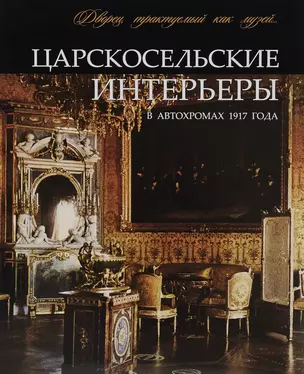 Дворец, трактуемый как музей...

ЦАРСКОСЕЛЬСКИЕ ИНТЕРЬЕРЫ

В АВТОХРОМАХ 1917 ГОДА